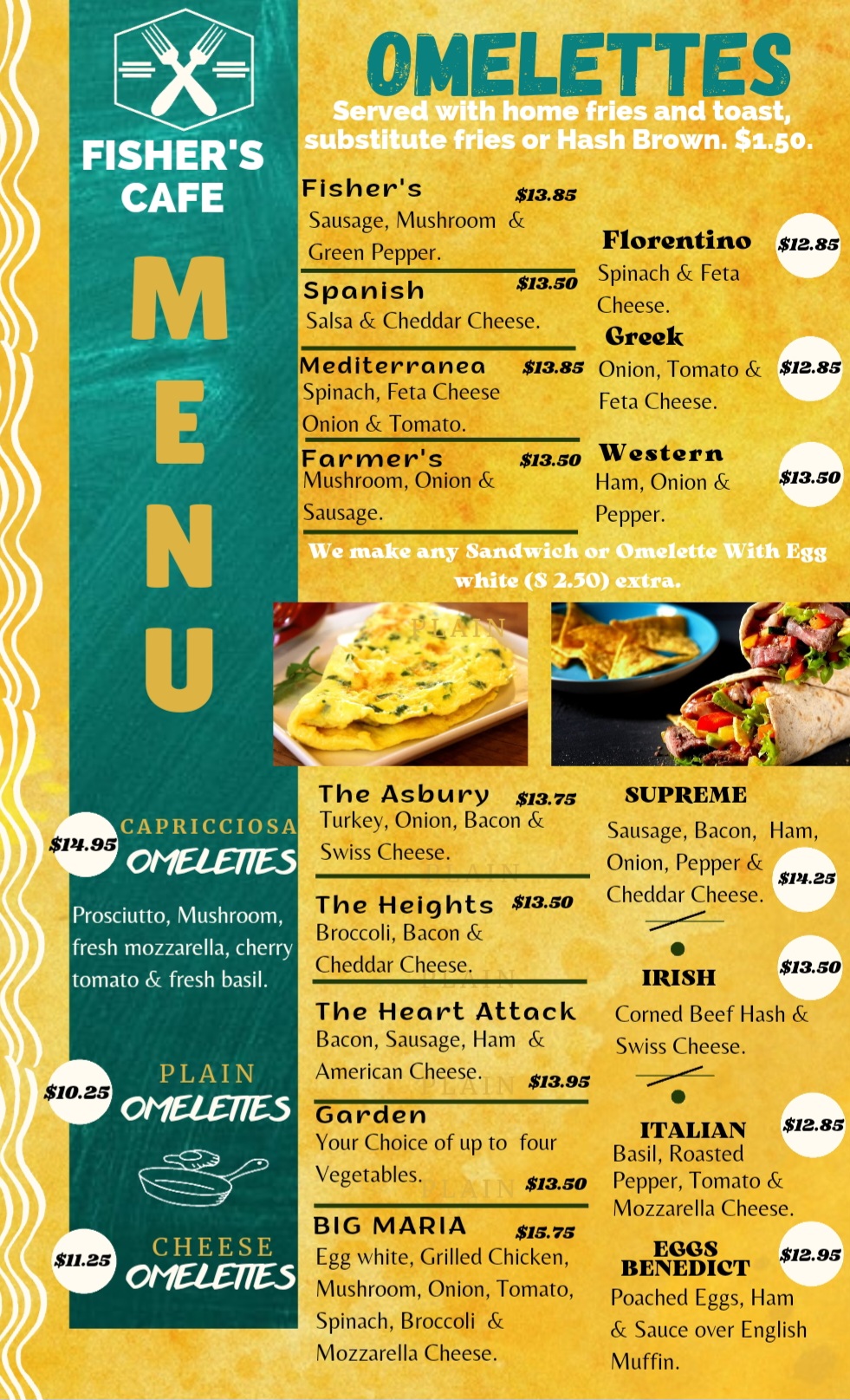 FISHER'S CAFE

MENU

$14.95 CAPRICCIOSA OMELETTES

Prosciutto, Mushroom, fresh mozzarella, cherry tomato & fresh basil.

$10.25 PLAIN OMELETTES

$11.25 CHEESE OMELETTES

OMELETTES

Served with home fries and toast, substitute fries or Hash Brown. $1.50.

Fisher's $13.85
Sausage, Mushroom & Green Pepper.

Spanish $13.50
Salsa & Cheddar Cheese.

Mediterranea $13.85
Spinach, Feta Cheese Onion & Tomato.

Farmer's $13.50
Mushroom, Onion & Sausage.

Florentino $12.85
Spinach & Feta Cheese.

Greek $12.85
Onion, Tomato & Feta Cheese.

Western $13.50
Ham, Onion & Pepper.

We make any Sandwich or Omelette With Egg white ($ 2.50) extra.

The Asbury $13.75
Turkey, Onion, Bacon & Swiss Cheese.

The Heights $13.50
Broccoli, Bacon & Cheddar Cheese.

The Heart Attack
Bacon, Sausage, Ham & American Cheese. $13.95

Garden
Your Choice of up to four Vegetables. $13.50

BIG MARIA $15.75
Egg white, Grilled Chicken, Mushroom, Onion, Tomato, Spinach, Broccoli & Mozzarella Cheese.

SUPREME
Sausage, Bacon, Ham, Onion, Pepper & Cheddar Cheese. $14.25

IRISH $13.50
Corned Beef Hash & Swiss Cheese.

ITALIAN $12.85
Basil, Roasted Pepper, Tomato & Mozzarella Cheese.

EGGS BENEDICT $12.95
Poached Eggs, Ham & Sauce over English Muffin.

PLAIN